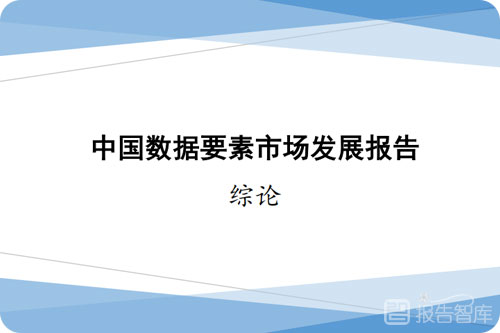 中国数据要素市场发展报告

综论

报告智库